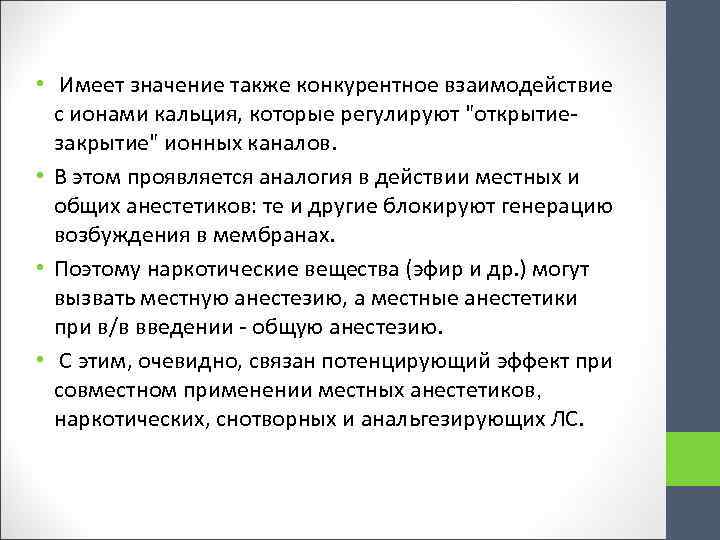 • Имеет значение также конкурентное взаимодействие с ионами кальция, которые регулируют "открытие-закрытие" ионных каналов.

• В этом проявляется аналогия в действии местных и общих анестетиков: те и другие блокируют генерацию возбуждения в мембранах.

• Поэтому наркотические вещества (эфир и др.) могут вызвать местную анестезию, а местные анестетики при в/в введении - общую анестезию.

• С этим, очевидно, связан потенцирующий эффект при совместном применении местных анестетиков, наркотических, снотворных и анальгезирующих ЛС.